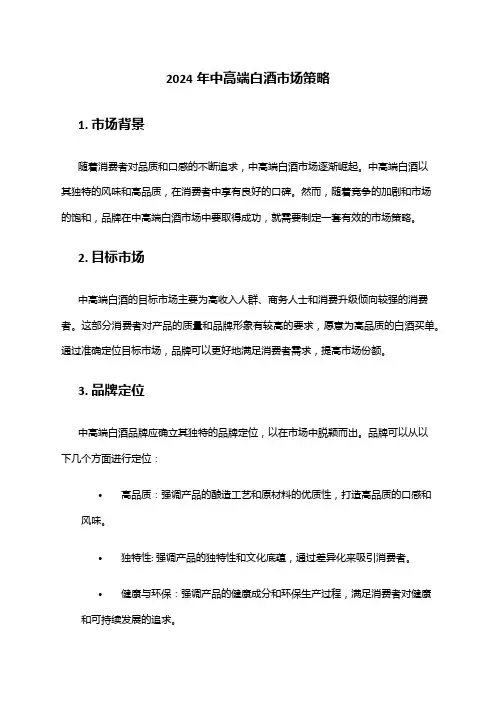 2024 年中高端白酒市场策略

1. 市场背景

随着消费者对品质和口感的不断追求，中高端白酒市场逐渐崛起。中高端白酒以其独特的风味和高品质，在消费者中享有良好的口碑。然而，随着竞争的加剧和市场的饱和，品牌在中高端白酒市场中要取得成功，就需要制定一套有效的市场策略。

2. 目标市场

中高端白酒的目标市场主要为高收入人群、商务人士和消费升级倾向较强的消费者。这部分消费者对产品的质量和品牌形象有较高的要求，愿意为高品质的白酒买单。通过准确定位目标市场，品牌可以更好地满足消费者需求，提高市场份额。

3. 品牌定位

中高端白酒品牌应确立其独特的品牌定位，以在市场中脱颖而出。品牌可以从以下几个方面进行定位：

• 高品质：强调产品的酿造工艺和原材料的优质性，打造高品质的口感和风味。

• 独特性: 强调产品的独特性和文化底蕴，通过差异化来吸引消费者。

• 健康与环保：强调产品的健康成分和环保生产过程，满足消费者对健康和可持续发展的追求。